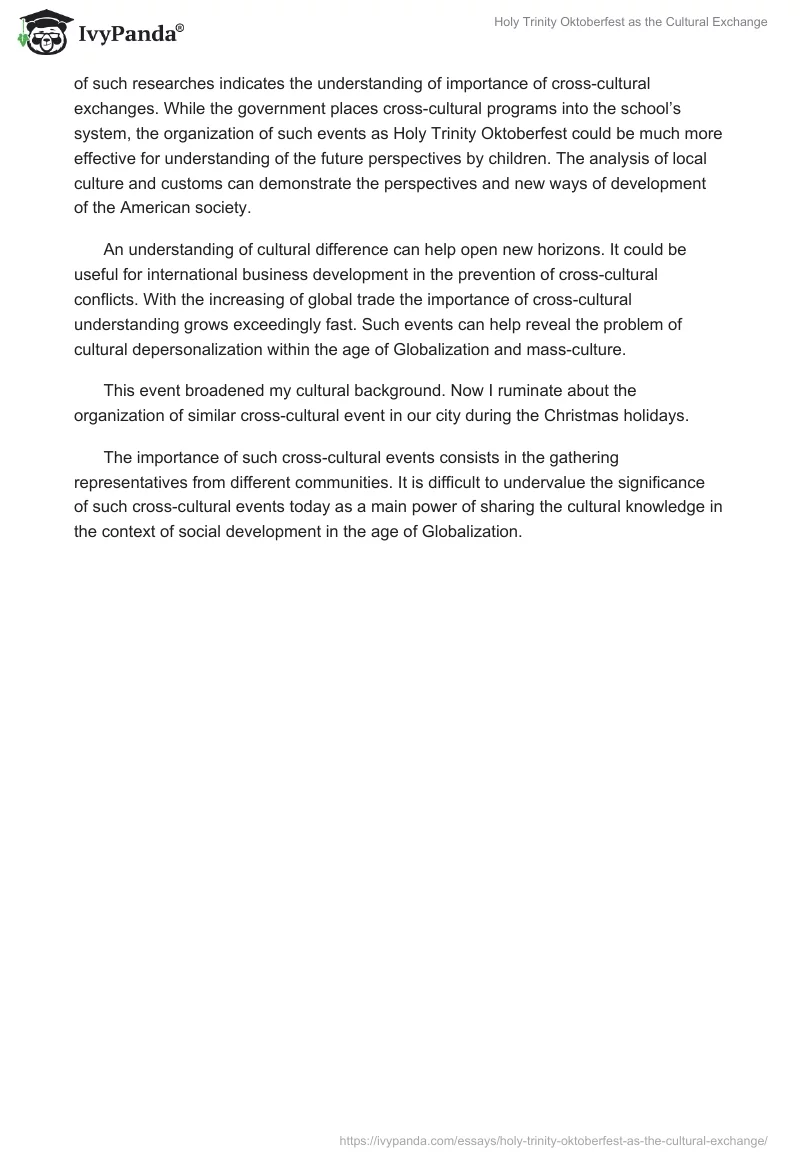 IvyPanda®

Holy Trinity Oktoberfest as the Cultural Exchange

of such researches indicates the understanding of importance of cross-cultural exchanges. While the government places cross-cultural programs into the school's system, the organization of such events as Holy Trinity Oktoberfest could be much more effective for understanding of the future perspectives by children. The analysis of local culture and customs can demonstrate the perspectives and new ways of development of the American society.

An understanding of cultural difference can help open new horizons. It could be useful for international business development in the prevention of cross-cultural conflicts. With the increasing of global trade the importance of cross-cultural understanding grows exceedingly fast. Such events can help reveal the problem of cultural depersonalization within the age of Globalization and mass-culture.

This event broadened my cultural background. Now I ruminate about the organization of similar cross-cultural event in our city during the Christmas holidays.

The importance of such cross-cultural events consists in the gathering representatives from different communities. It is difficult to undervalue the significance of such cross-cultural events today as a main power of sharing the cultural knowledge in the context of social development in the age of Globalization.

https://ivypanda.com/essays/holy-trinity-oktoberfest-as-the-cultural-exchange/